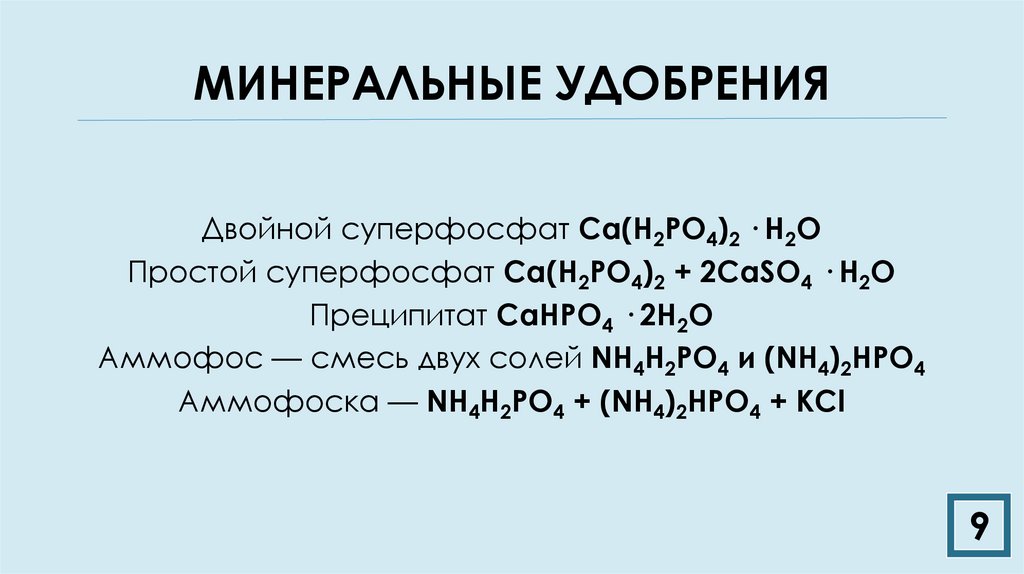 МИНЕРАЛЬНЫЕ УДОБРЕНИЯ

Двойной суперфосфат $Ca(H_2PO_4)_2 \cdot H_2O$

Простой суперфосфат $Ca(H_2PO_4)_2 + 2CaSO_4 \cdot H_2O$

Преципитат $CaHPO_4 \cdot 2H_2O$

Аммофос — смесь двух солей $NH_4H_2PO_4$ и $(NH_4)_2HPO_4$

Аммофоска — $NH_4H_2PO_4 + (NH_4)_2HPO_4 + KCl$

9